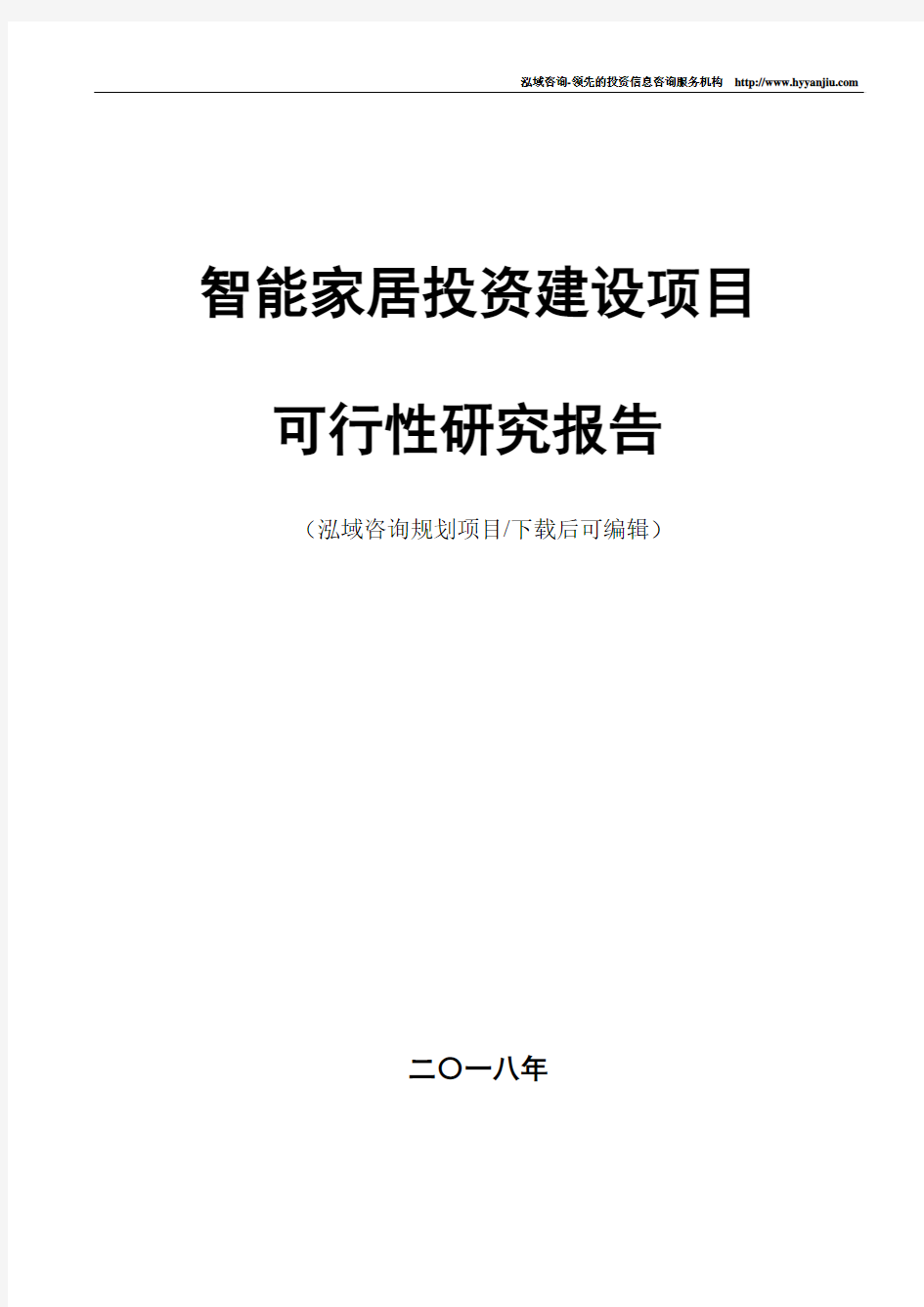 泓域咨询-领先的投资信息咨询服务机构 http://www.hyyanjiu.com

智能家居投资建设项目

可行性研究报告

（泓域咨询规划项目/下载后可编辑）

二〇一八年